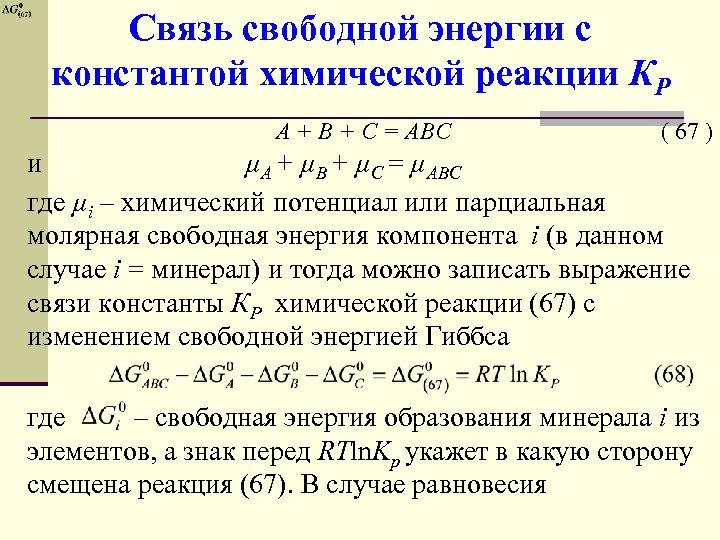 $\Delta G^0_{(67)}$

Связь свободной энергии с константой химической реакции $K_P$

$A + B + C = ABC$ ( 67 )

и $\mu_A + \mu_B + \mu_C = \mu_{ABC}$

где $\mu_i$ – химический потенциал или парциальная молярная свободная энергия компонента $i$ (в данном случае $i$ = минерал) и тогда можно записать выражение связи константы $K_P$ химической реакции (67) с изменением свободной энергией Гиббса

$\Delta G^0_{ABC} - \Delta G^0_A - \Delta G^0_B - \Delta G^0_C = \Delta G^0_{(67)} = RT \ln K_P$ (68)

где $\Delta G^0_i$ – свободная энергия образования минерала $i$ из элементов, а знак перед $RT\ln K_p$ укажет в какую сторону смещена реакция (67). В случае равновесия